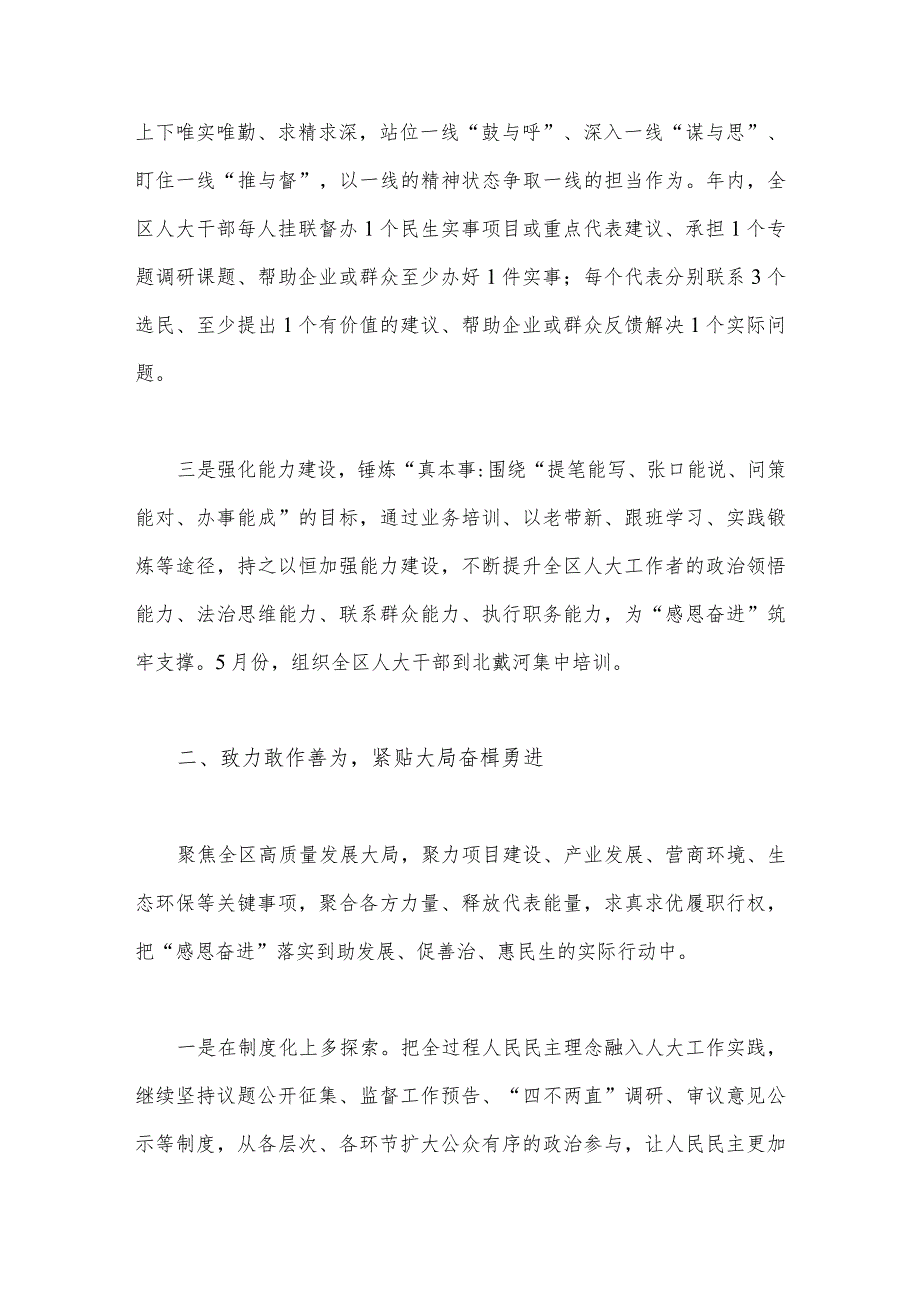 上下唯实唯勤、求精求深，站位一线“鼓与呼”、深入一线“谋与思”、盯住一线“推与督”，以一线的精神状态争取一线的担当作为。年内，全区人大干部每人挂联督办1个民生实事项目或重点代表建议、承担1个专题调研课题、帮助企业或群众至少办好1件实事；每个代表分别联系3个选民、至少提出1个有价值的建议、帮助企业或群众反馈解决1个实际问题。

三是强化能力建设，锤炼“真本事:围绕“提笔能写、张口能说、问策能对、办事能成”的目标，通过业务培训、以老带新、跟班学习、实践锻炼等途径，持之以恒加强能力建设，不断提升全区人大工作者的政治领悟能力、法治思维能力、联系群众能力、执行职务能力，为“感恩奋进”筑牢支撑。5月份，组织全区人大干部到北戴河集中培训。

二、致力敢作善为，紧贴大局奋楫勇进

聚焦全区高质量发展大局，聚力项目建设、产业发展、营商环境、生态环保等关键事项，聚合各方力量、释放代表能量，求真求优履职行权，把“感恩奋进”落实到助发展、促善治、惠民生的实际行动中。

一是在制度化上多探索。把全过程人民民主理念融入人大工作实践，继续坚持议题公开征集、监督工作预告、“四不两直”调研、审议意见公示等制度，从各层次、各环节扩大公众有序的政治参与，让人民民主更加